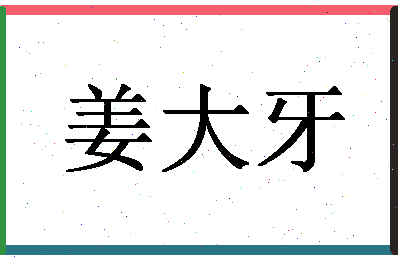 姜大牙